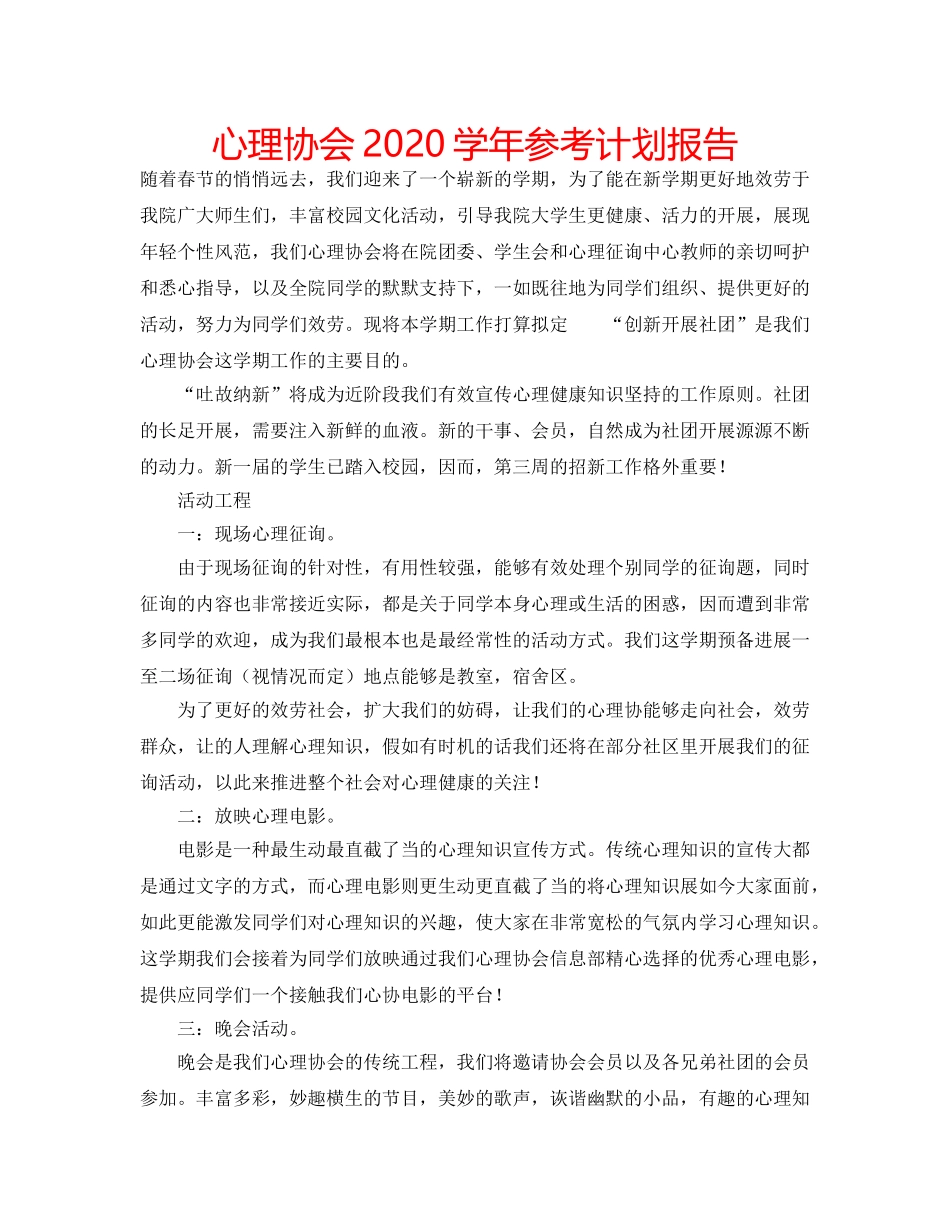 心理协会 2020 学年参考计划报告

随着春节的悄悄远去，我们迎来了一个崭新的学期，为了能在新学期更好地效劳于我院广大师生们，丰富校园文化活动，引导我院大学生更健康、活力的开展，展现年轻个性风范，我们心理协会将在院团委、学生会和心理征询中心教师的亲切呵护和悉心指导，以及全院同学的默默支持下，一如既往地为同学们组织、提供更好的活动，努力为同学们效劳。现将本学期工作打算拟定 “创新开展社团”是我们心理协会这学期工作的主要目的。

“吐故纳新”将成为近阶段我们有效宣传心理健康知识坚持的工作原则。社团的长足开展，需要注入新鲜的血液。新的干事、会员，自然成为社团开展源源不断的动力。新一届的学生已踏入校园，因而，第三周的招新工作格外重要！

活动工程

一：现场心理征询。

由于现场征询的针对性，有用性较强，能够有效处理个别同学的征询题，同时征询的内容也非常接近实际，都是关于同学本身心理或生活的困惑，因而遭到非常多同学的欢迎，成为我们最根本也是最经常性的活动方式。我们这学期预备进展一至二场征询（视情况而定）地点能够是教室，宿舍区。

为了更好的效劳社会，扩大我们的妨碍，让我们的心理协能够走向社会，效劳群众，让的人理解心理知识，假如有时机的话我们还将在部分社区里开展我们的征询活动，以此来推进整个社会对心理健康的关注！

二：放映心理电影。

电影是一种最生动最直截了当的心理知识宣传方式。传统心理知识的宣传大都是通过文字的方式，而心理电影则更生动更直截了当的将心理知识展如今大家面前，如此更能激发同学们对心理知识的兴趣，使大家在非常宽松的气氛内学习心理知识。这学期我们会接着为同学们放映通过我们心理协会信息部精心选择的优秀心理电影，提供应同学们一个接触我们心协电影的平台！

三：晚会活动。

晚会是我们心理协会的传统工程，我们将邀请协会会员以及各兄弟社团的会员参加。丰富多彩，妙趣横生的节目，美妙的歌声，诙谐幽默的小品，有趣的心理知